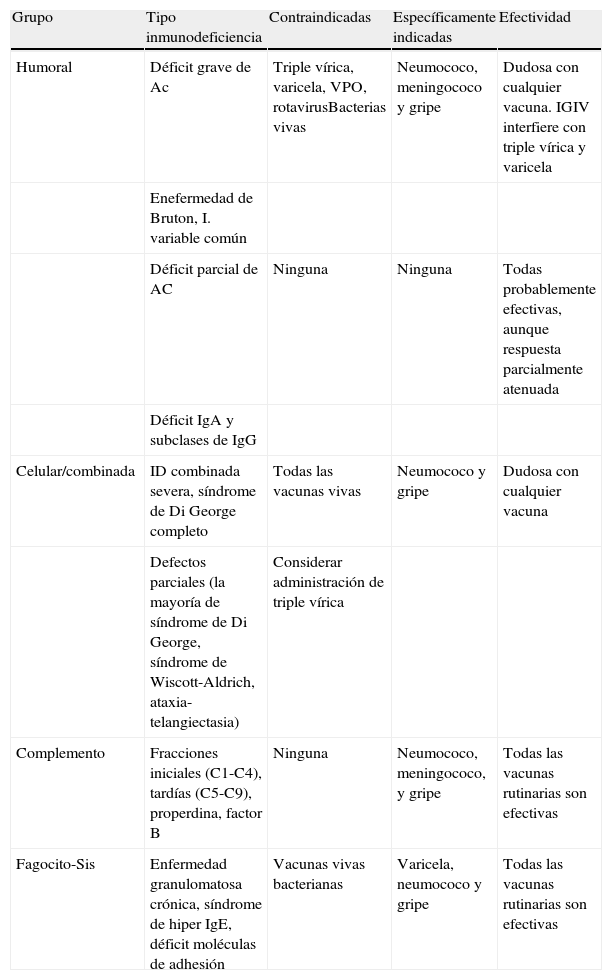 | Grupo | Tipo inmunodeficiencia | Contraindicadas | Específicamente indicadas | Efectividad |
|---|---|---|---|---|
| Humoral | Déficit grave de Ac | Triple vírica, varicela, VPO, rotavirusBacterias vivas | Neumococo, meningococo y gripe | Dudosa con cualquier vacuna. IGIV interfiere con triple vírica y varicela |
| | Enefermedad de Bruton, I. variable común | | | |
| | Déficit parcial de AC | Ninguna | Ninguna | Todas probablemente efectivas, aunque respuesta parcialmente atenuada |
| | Déficit IgA y subclases de IgG | | | |
| Celular/combinada | ID combinada severa, síndrome de Di George completo | Todas las vacunas vivas | Neumococo y gripe | Dudosa con cualquier vacuna |
| | Defectos parciales (la mayoría de síndrome de Di George, síndrome de Wiscott-Aldrich, ataxia-telangiectasia) | Considerar administración de triple vírica | | |
| Complemento | Fracciones iniciales (C1-C4), tardías (C5-C9), properdina, factor B | Ninguna | Neumococo, meningococo, y gripe | Todas las vacunas rutinarias son efectivas |
| Fagocito-Sis | Enfermedad granulomatosa crónica, síndrome de hiper IgE, déficit moléculas de adhesión | Vacunas vivas bacterianas | Varicela, neumococo y gripe | Todas las vacunas rutinarias son efectivas |